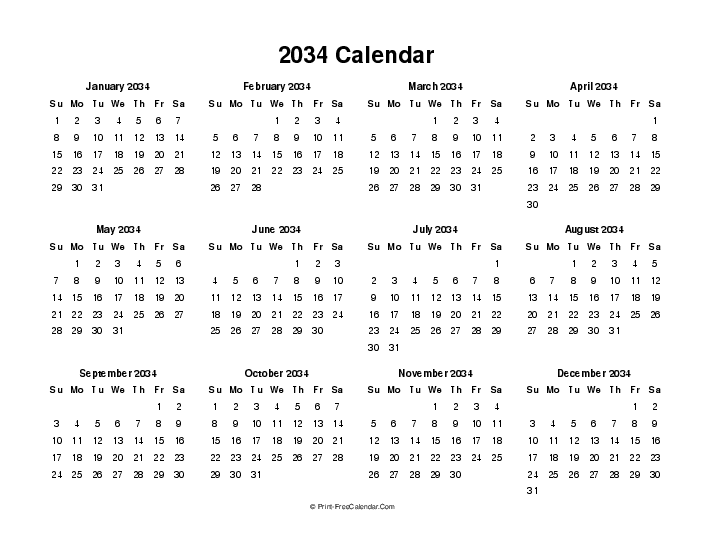 2034 Calendar

January 2034

| Su | Mo | Tu | We | Th | Fr | Sa |
|---|---|---|---|---|---|---|
| 1 | 2 | 3 | 4 | 5 | 6 | 7 |
| 8 | 9 | 10 | 11 | 12 | 13 | 14 |
| 15 | 16 | 17 | 18 | 19 | 20 | 21 |
| 22 | 23 | 24 | 25 | 26 | 27 | 28 |
| 29 | 30 | 31 | | | | |

February 2034

| Su | Mo | Tu | We | Th | Fr | Sa |
|---|---|---|---|---|---|---|
| | | | 1 | 2 | 3 | 4 |
| 5 | 6 | 7 | 8 | 9 | 10 | 11 |
| 12 | 13 | 14 | 15 | 16 | 17 | 18 |
| 19 | 20 | 21 | 22 | 23 | 24 | 25 |
| 26 | 27 | 28 | | | | |

March 2034

| Su | Mo | Tu | We | Th | Fr | Sa |
|---|---|---|---|---|---|---|
| | | | 1 | 2 | 3 | 4 |
| 5 | 6 | 7 | 8 | 9 | 10 | 11 |
| 12 | 13 | 14 | 15 | 16 | 17 | 18 |
| 19 | 20 | 21 | 22 | 23 | 24 | 25 |
| 26 | 27 | 28 | 29 | 30 | 31 | |

April 2034

| Su | Mo | Tu | We | Th | Fr | Sa |
|---|---|---|---|---|---|---|
| | | | | | | 1 |
| 2 | 3 | 4 | 5 | 6 | 7 | 8 |
| 9 | 10 | 11 | 12 | 13 | 14 | 15 |
| 16 | 17 | 18 | 19 | 20 | 21 | 22 |
| 23 | 24 | 25 | 26 | 27 | 28 | 29 |
| 30 | | | | | | |

May 2034

| Su | Mo | Tu | We | Th | Fr | Sa |
|---|---|---|---|---|---|---|
| | 1 | 2 | 3 | 4 | 5 | 6 |
| 7 | 8 | 9 | 10 | 11 | 12 | 13 |
| 14 | 15 | 16 | 17 | 18 | 19 | 20 |
| 21 | 22 | 23 | 24 | 25 | 26 | 27 |
| 28 | 29 | 30 | 31 | | | |

June 2034

| Su | Mo | Tu | We | Th | Fr | Sa |
|---|---|---|---|---|---|---|
| | | | | 1 | 2 | 3 |
| 4 | 5 | 6 | 7 | 8 | 9 | 10 |
| 11 | 12 | 13 | 14 | 15 | 16 | 17 |
| 18 | 19 | 20 | 21 | 22 | 23 | 24 |
| 25 | 26 | 27 | 28 | 29 | 30 | |

July 2034

| Su | Mo | Tu | We | Th | Fr | Sa |
|---|---|---|---|---|---|---|
| | | | | | | 1 |
| 2 | 3 | 4 | 5 | 6 | 7 | 8 |
| 9 | 10 | 11 | 12 | 13 | 14 | 15 |
| 16 | 17 | 18 | 19 | 20 | 21 | 22 |
| 23 | 24 | 25 | 26 | 27 | 28 | 29 |
| 30 | 31 | | | | | |

August 2034

| Su | Mo | Tu | We | Th | Fr | Sa |
|---|---|---|---|---|---|---|
| | | 1 | 2 | 3 | 4 | 5 |
| 6 | 7 | 8 | 9 | 10 | 11 | 12 |
| 13 | 14 | 15 | 16 | 17 | 18 | 19 |
| 20 | 21 | 22 | 23 | 24 | 25 | 26 |
| 27 | 28 | 29 | 30 | 31 | | |

September 2034

| Su | Mo | Tu | We | Th | Fr | Sa |
|---|---|---|---|---|---|---|
| | | | | | 1 | 2 |
| 3 | 4 | 5 | 6 | 7 | 8 | 9 |
| 10 | 11 | 12 | 13 | 14 | 15 | 16 |
| 17 | 18 | 19 | 20 | 21 | 22 | 23 |
| 24 | 25 | 26 | 27 | 28 | 29 | 30 |

October 2034

| Su | Mo | Tu | We | Th | Fr | Sa |
|---|---|---|---|---|---|---|
| 1 | 2 | 3 | 4 | 5 | 6 | 7 |
| 8 | 9 | 10 | 11 | 12 | 13 | 14 |
| 15 | 16 | 17 | 18 | 19 | 20 | 21 |
| 22 | 23 | 24 | 25 | 26 | 27 | 28 |
| 29 | 30 | 31 | | | | |

November 2034

| Su | Mo | Tu | We | Th | Fr | Sa |
|---|---|---|---|---|---|---|
| | | | 1 | 2 | 3 | 4 |
| 5 | 6 | 7 | 8 | 9 | 10 | 11 |
| 12 | 13 | 14 | 15 | 16 | 17 | 18 |
| 19 | 20 | 21 | 22 | 23 | 24 | 25 |
| 26 | 27 | 28 | 29 | 30 | | |

December 2034

| Su | Mo | Tu | We | Th | Fr | Sa |
|---|---|---|---|---|---|---|
| | | | | | 1 | 2 |
| 3 | 4 | 5 | 6 | 7 | 8 | 9 |
| 10 | 11 | 12 | 13 | 14 | 15 | 16 |
| 17 | 18 | 19 | 20 | 21 | 22 | 23 |
| 24 | 25 | 26 | 27 | 28 | 29 | 30 |
| 31 | | | | | | |

© Print-FreeCalendar.Com